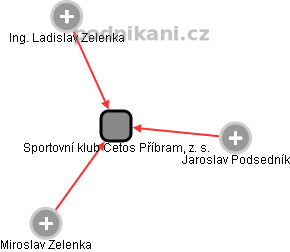 podnikani.cz

Ing. Ladislav Zelenka

Sportovní klub Cetos Příbram, z. s.

Jaroslav Podsedník

Miroslav Zelenka